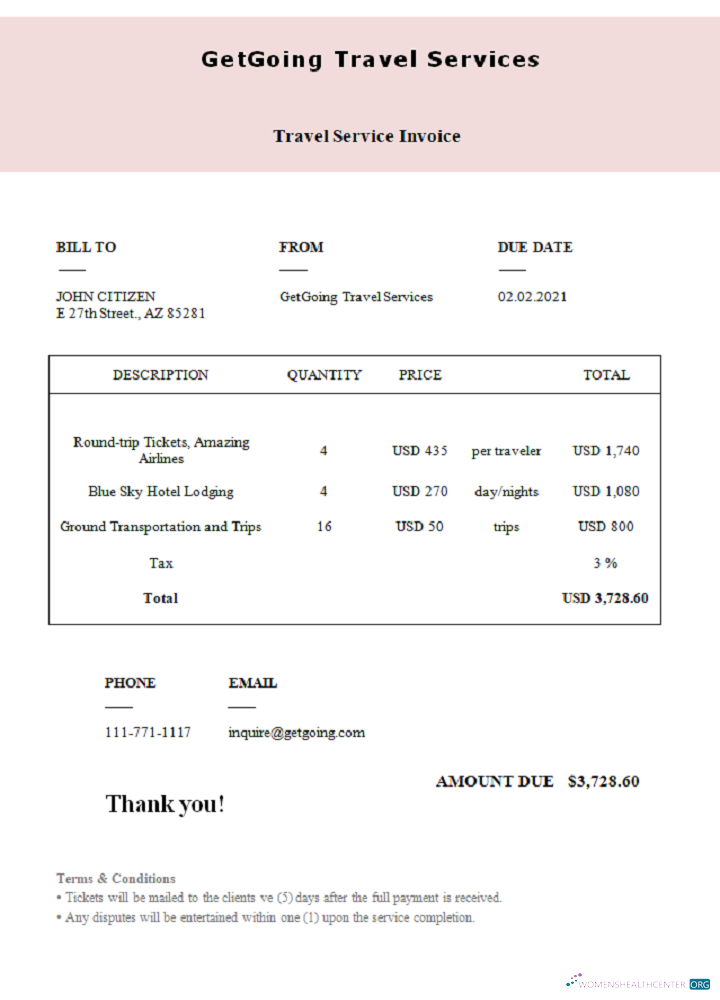 GetGoing Travel Services

Travel Service Invoice

BILL TO

JOHN CITIZEN
E 27th Street., AZ 85281

FROM

GetGoing Travel Services

DUE DATE

02.02.2021

| DESCRIPTION | QUANTITY | PRICE | | TOTAL |
|---|---|---|---|---|
| Round-trip Tickets, Amazing Airlines | 4 | USD 435 | per traveler | USD 1,740 |
| Blue Sky Hotel Lodging | 4 | USD 270 | day/nights | USD 1,080 |
| Ground Transportation and Trips | 16 | USD 50 | trips | USD 800 |
| Tax | | | | 3 % |
| Total | | | | USD 3,728.60 |

PHONE

111-771-1117

EMAIL

inquire@getgoing.com

AMOUNT DUE $3,728.60

Thank you!

Terms & Conditions
• Tickets will be mailed to the clients ve (5) days after the full payment is received.
• Any disputes will be entertained within one (1) upon the service completion.

WOMENSHEALTHCENTER.ORG